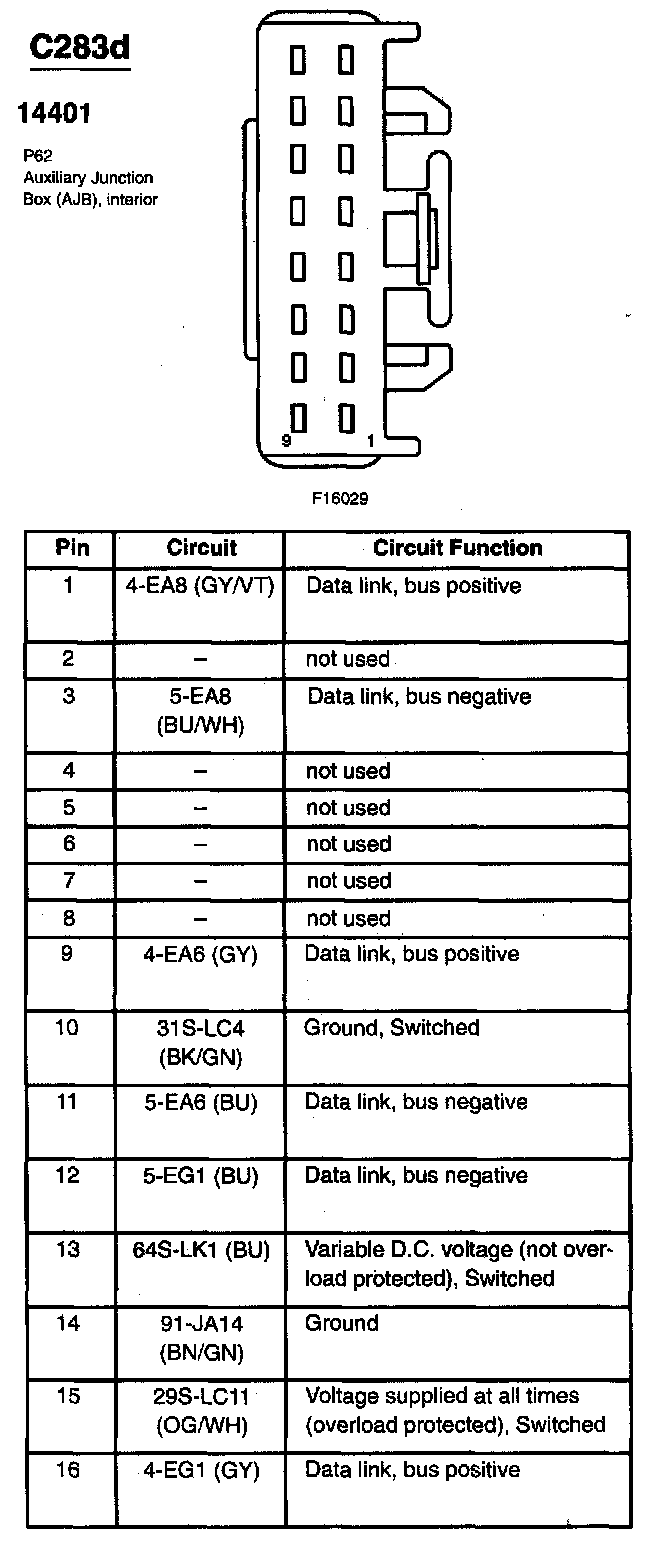 C283d

14401

P62
Auxiliary Junction Box (AJB), interior

9 1

F16029

| Pin | Circuit | Circuit Function |
|---|---|---|
| 1 | 4-EA8 (GY/VT) | Data link, bus positive |
| 2 | – | not used |
| 3 | 5-EA8 (BU/WH) | Data link, bus negative |
| 4 | – | not used |
| 5 | – | not used |
| 6 | – | not used |
| 7 | – | not used |
| 8 | – | not used |
| 9 | 4-EA6 (GY) | Data link, bus positive |
| 10 | 31S-LC4 (BK/GN) | Ground, Switched |
| 11 | 5-EA6 (BU) | Data link, bus negative |
| 12 | 5-EG1 (BU) | Data link, bus negative |
| 13 | 64S-LK1 (BU) | Variable D.C. voltage (not overload protected), Switched |
| 14 | 91-JA14 (BN/GN) | Ground |
| 15 | 29S-LC11 (OG/WH) | Voltage supplied at all times (overload protected), Switched |
| 16 | 4-EG1 (GY) | Data link, bus positive |